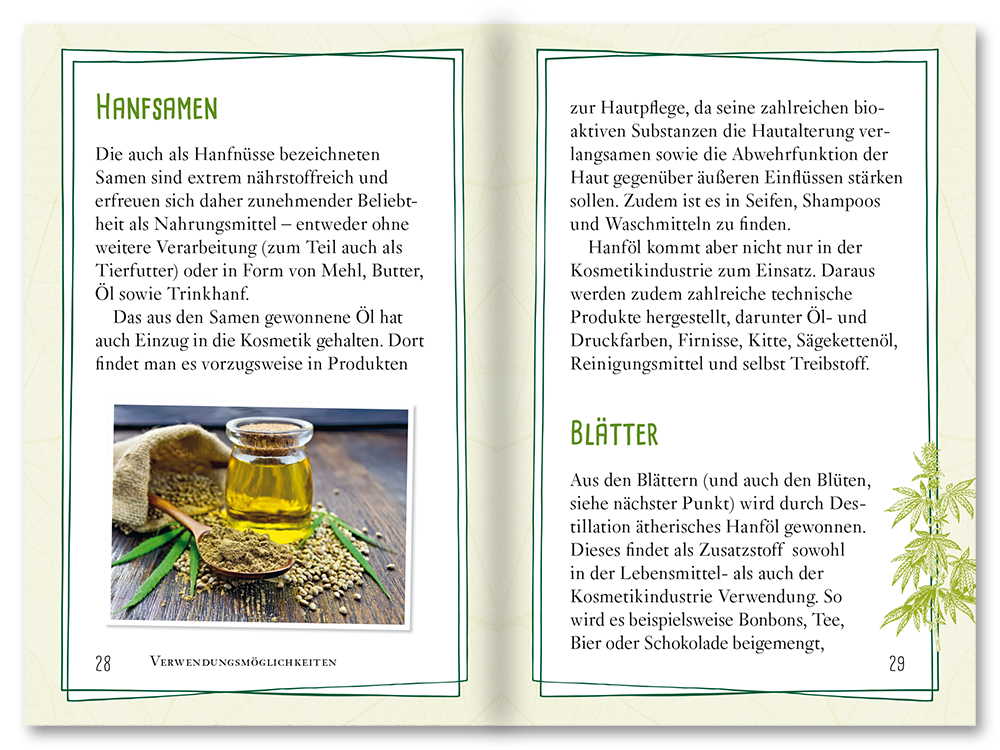 HANFSAMEN

Die auch als Hanfnüsse bezeichneten Samen sind extrem nährstoffreich und erfreuen sich daher zunehmender Beliebtheit als Nahrungsmittel – entweder ohne weitere Verarbeitung (zum Teil auch als Tierfutter) oder in Form von Mehl, Butter, Öl sowie Trinkhanf.

Das aus den Samen gewonnene Öl hat auch Einzug in die Kosmetik gehalten. Dort findet man es vorzugsweise in Produkten

28 VERWENDUNGSMÖGLICHKEITEN

zur Hautpflege, da seine zahlreichen bioaktiven Substanzen die Hautalterung verlangsamen sowie die Abwehrfunktion der Haut gegenüber äußeren Einflüssen stärken sollen. Zudem ist es in Seifen, Shampoos und Waschmitteln zu finden.

Hanföl kommt aber nicht nur in der Kosmetikindustrie zum Einsatz. Daraus werden zudem zahlreiche technische Produkte hergestellt, darunter Öl- und Druckfarben, Firnisse, Kitte, Sägekettenöl, Reinigungsmittel und selbst Treibstoff.

BLÄTTER

Aus den Blättern (und auch den Blüten, siehe nächster Punkt) wird durch Destillation ätherisches Hanföl gewonnen. Dieses findet als Zusatzstoff sowohl in der Lebensmittel- als auch der Kosmetikindustrie Verwendung. So wird es beispielsweise Bonbons, Tee, Bier oder Schokolade beigemengt,

29